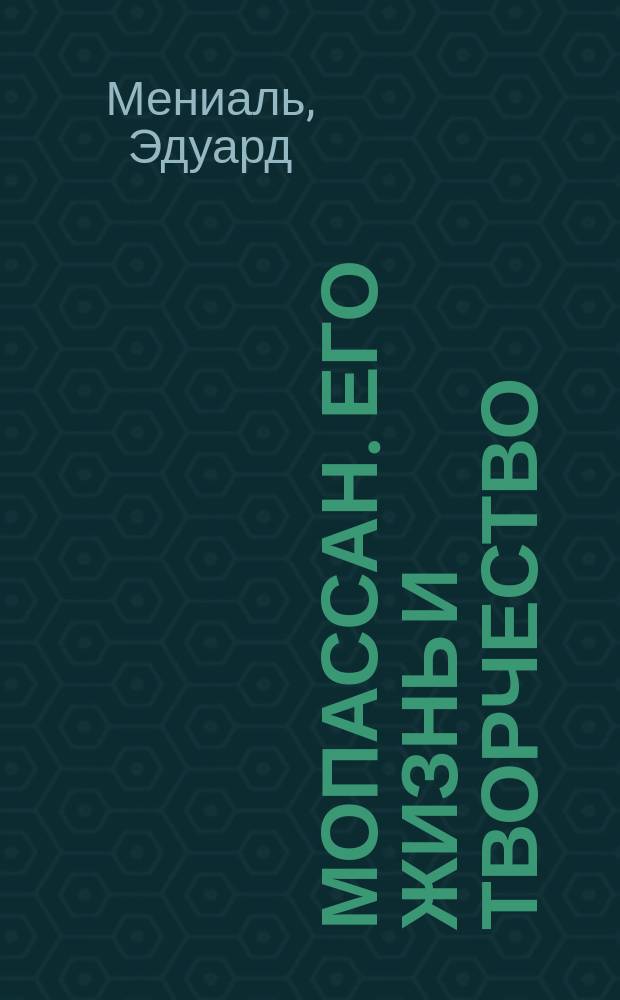 Мениаль,
Эдуард

МОПАССАН. ЕГО ЖИЗНЬ И ТВОРЧЕСТВО